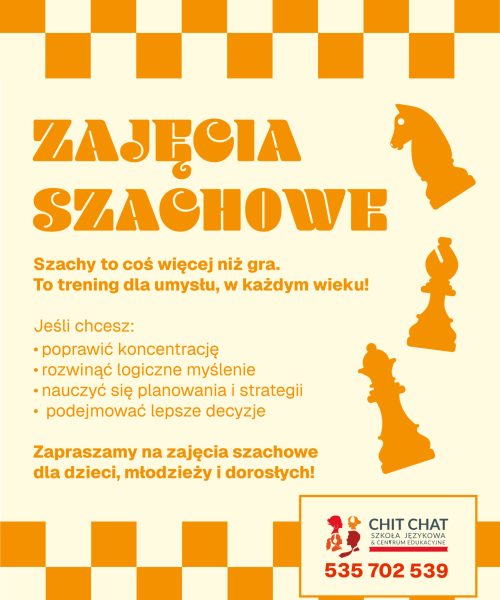 ZAJĘCIA
SZACHOWE

Szachy to coś więcej niż gra.
To trening dla umysłu, w każdym wieku!

Jeśli chcesz:
• poprawić koncentrację
• rozwinąć logiczne myślenie
• nauczyć się planowania i strategii
• podejmować lepsze decyzje

Zapraszamy na zajęcia szachowe dla dzieci, młodzieży i dorosłych!

CHIT CHAT
SZKOŁA JĘZYKOWA
& CENTRUM EDUKACYJNE
535 702 539